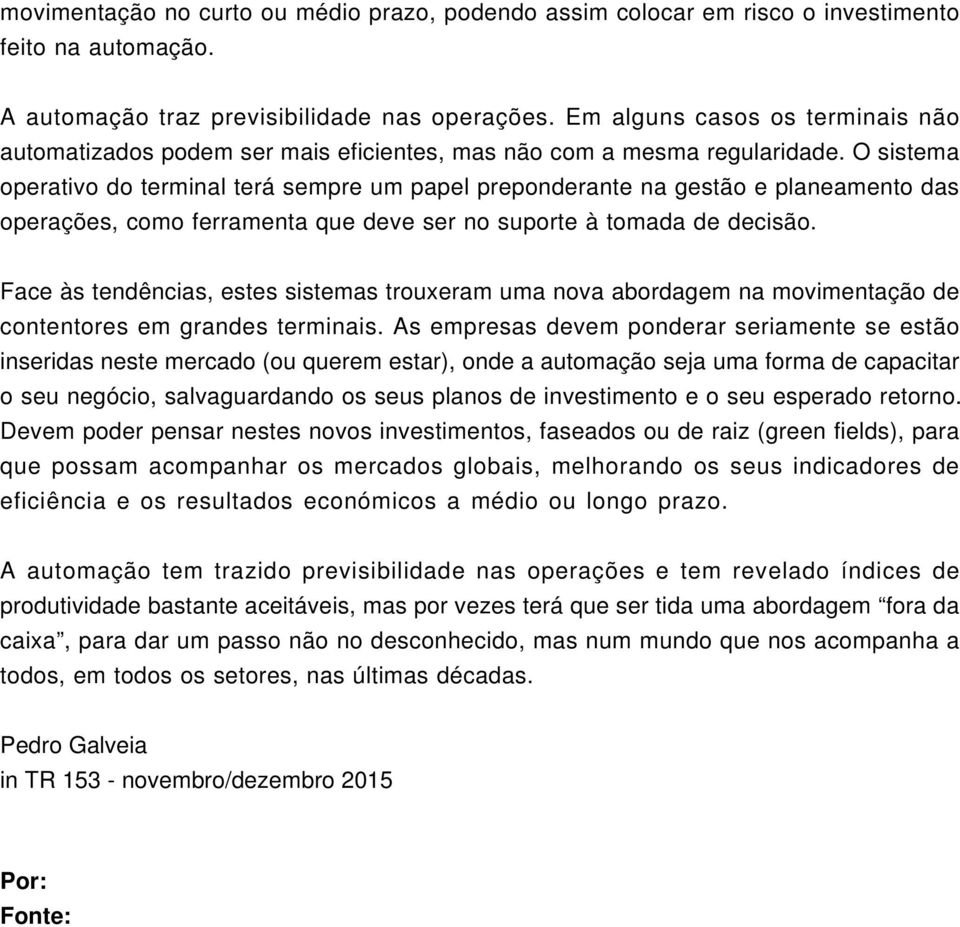 movimentação no curto ou médio prazo, podendo assim colocar em risco o investimento feito na automação.

A automação traz previsibilidade nas operações. Em alguns casos os terminais não automatizados podem ser mais eficientes, mas não com a mesma regularidade. O sistema operativo do terminal terá sempre um papel preponderante na gestão e planeamento das operações, como ferramenta que deve ser no suporte à tomada de decisão.

Face às tendências, estes sistemas trouxeram uma nova abordagem na movimentação de contentores em grandes terminais. As empresas devem ponderar seriamente se estão inseridas neste mercado (ou querem estar), onde a automação seja uma forma de capacitar o seu negócio, salvaguardando os seus planos de investimento e o seu esperado retorno. Devem poder pensar nestes novos investimentos, faseados ou de raiz (green fields), para que possam acompanhar os mercados globais, melhorando os seus indicadores de eficiência e os resultados económicos a médio ou longo prazo.

A automação tem trazido previsibilidade nas operações e tem revelado índices de produtividade bastante aceitáveis, mas por vezes terá que ser tida uma abordagem “fora da caixa”, para dar um passo não no desconhecido, mas num mundo que nos acompanha a todos, em todos os setores, nas últimas décadas.

Pedro Galveia
in TR 153 - novembro/dezembro 2015

Por:
Fonte: